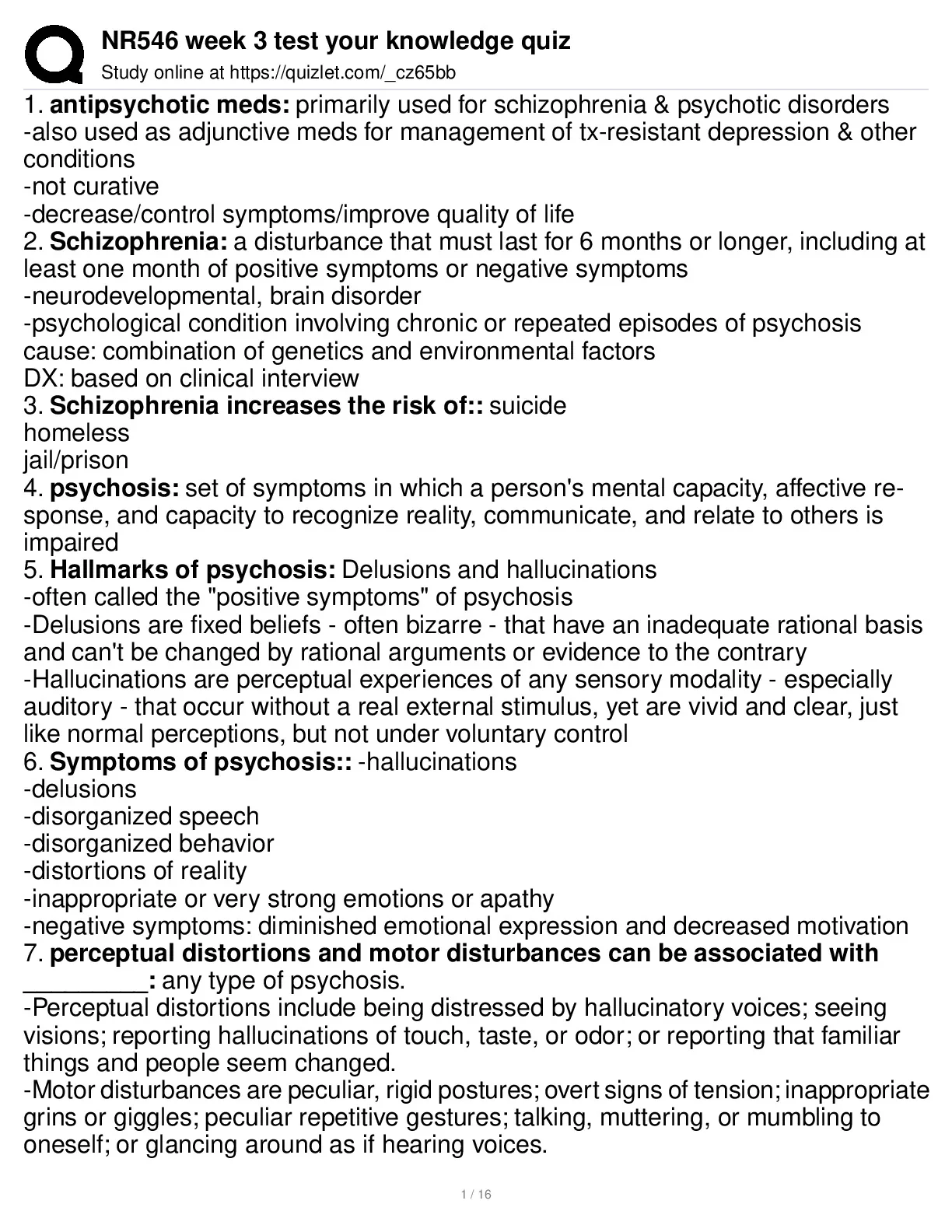 NR546 week 3 test your knowledge quiz
Study online at https://quizlet.com/_cz65bb

1. antipsychotic meds: primarily used for schizophrenia & psychotic disorders
-also used as adjunctive meds for management of tx-resistant depression & other conditions
-not curative
-decrease/control symptoms/improve quality of life
2. Schizophrenia: a disturbance that must last for 6 months or longer, including at least one month of positive symptoms or negative symptoms
-neurodevelopmental, brain disorder
-psychological condition involving chronic or repeated episodes of psychosis
cause: combination of genetics and environmental factors
DX: based on clinical interview
3. Schizophrenia increases the risk of:: suicide
homeless
jail/prison
4. psychosis: set of symptoms in which a person's mental capacity, affective response, and capacity to recognize reality, communicate, and relate to others is impaired
5. Hallmarks of psychosis: Delusions and hallucinations
-often called the "positive symptoms" of psychosis
-Delusions are fixed beliefs - often bizarre - that have an inadequate rational basis and can't be changed by rational arguments or evidence to the contrary
-Hallucinations are perceptual experiences of any sensory modality - especially auditory - that occur without a real external stimulus, yet are vivid and clear, just like normal perceptions, but not under voluntary control
6. Symptoms of psychosis:: -hallucinations
-delusions
-disorganized speech
-disorganized behavior
-distortions of reality
-inappropriate or very strong emotions or apathy
-negative symptoms: diminished emotional expression and decreased motivation
7. perceptual distortions and motor disturbances can be associated with _________: any type of psychosis.
-Perceptual distortions include being distressed by hallucinatory voices; seeing visions; reporting hallucinations of touch, taste, or odor; or reporting that familiar things and people seem changed.
-Motor disturbances are peculiar, rigid postures; overt signs of tension; inappropriate grins or giggles; peculiar repetitive gestures; talking, muttering, or mumbling to oneself; or glancing around as if hearing voices.

1 / 16